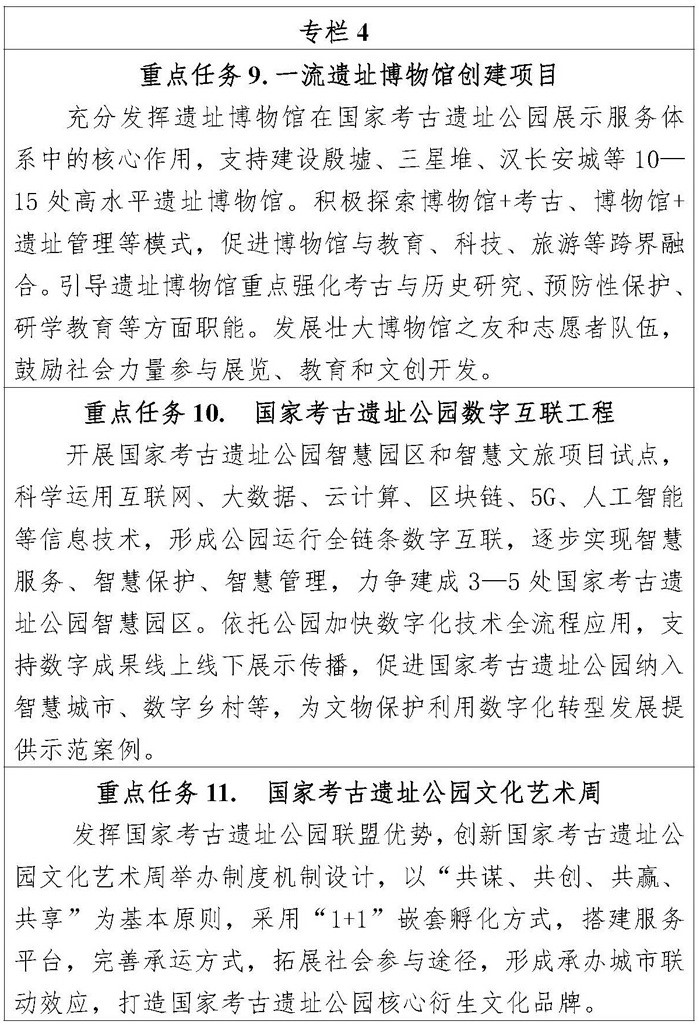 专栏 4

重点任务 9. 一流遗址博物馆创建项目

充分发挥遗址博物馆在国家考古遗址公园展示服务体系中的核心作用，支持建设殷墟、三星堆、汉长安城等 10—15 处高水平遗址博物馆。积极探索博物馆+考古、博物馆+遗址管理等模式，促进博物馆与教育、科技、旅游等跨界融合。引导遗址博物馆重点强化考古与历史研究、预防性保护、研学教育等方面职能。发展壮大博物馆之友和志愿者队伍，鼓励社会力量参与展览、教育和文创开发。

重点任务 10. 国家考古遗址公园数字互联工程

开展国家考古遗址公园智慧园区和智慧文旅项目试点，科学运用互联网、大数据、云计算、区块链、5G、人工智能等信息技术，形成公园运行全链条数字互联，逐步实现智慧服务、智慧保护、智慧管理，力争建成 3—5 处国家考古遗址公园智慧园区。依托公园加快数字化技术全流程应用，支持数字成果线上线下展示传播，促进国家考古遗址公园纳入智慧城市、数字乡村等，为文物保护利用数字化转型发展提供示范案例。

重点任务 11. 国家考古遗址公园文化艺术周

发挥国家考古遗址公园联盟优势，创新国家考古遗址公园文化艺术周举办制度机制设计，以“共谋、共创、共赢、共享”为基本原则，采用“1+1”嵌套孵化方式，搭建服务平台，完善承运方式，拓展社会参与途径，形成承办城市联动效应，打造国家考古遗址公园核心衍生文化品牌。